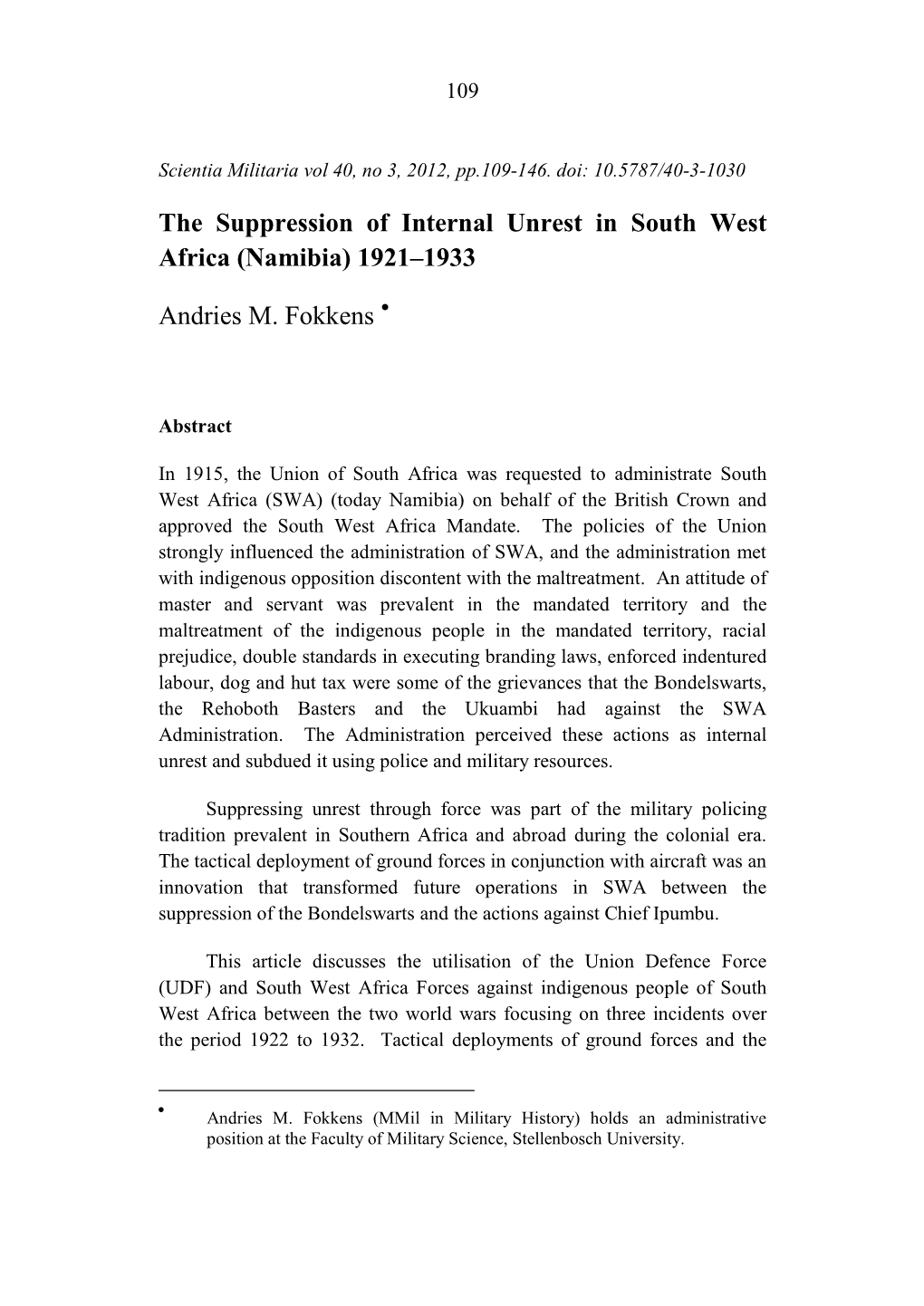 109

Scientia Militaria vol 40, no 3, 2012, pp.109-146. doi: 10.5787/40-3-1030

The Suppression of Internal Unrest in South West Africa (Namibia) 1921–1933

Andries M. Fokkens •

Abstract

In 1915, the Union of South Africa was requested to administrate South West Africa (SWA) (today Namibia) on behalf of the British Crown and approved the South West Africa Mandate. The policies of the Union strongly influenced the administration of SWA, and the administration met with indigenous opposition discontent with the maltreatment. An attitude of master and servant was prevalent in the mandated territory and the maltreatment of the indigenous people in the mandated territory, racial prejudice, double standards in executing branding laws, enforced indentured labour, dog and hut tax were some of the grievances that the Bondelswarts, the Rehoboth Basters and the Ukuambi had against the SWA Administration. The Administration perceived these actions as internal unrest and subdued it using police and military resources.

Suppressing unrest through force was part of the military policing tradition prevalent in Southern Africa and abroad during the colonial era. The tactical deployment of ground forces in conjunction with aircraft was an innovation that transformed future operations in SWA between the suppression of the Bondelswarts and the actions against Chief Ipumbu.

This article discusses the utilisation of the Union Defence Force (UDF) and South West Africa Forces against indigenous people of South West Africa between the two world wars focusing on three incidents over the period 1922 to 1932. Tactical deployments of ground forces and the

• Andries M. Fokkens (MMil in Military History) holds an administrative position at the Faculty of Military Science, Stellenbosch University.